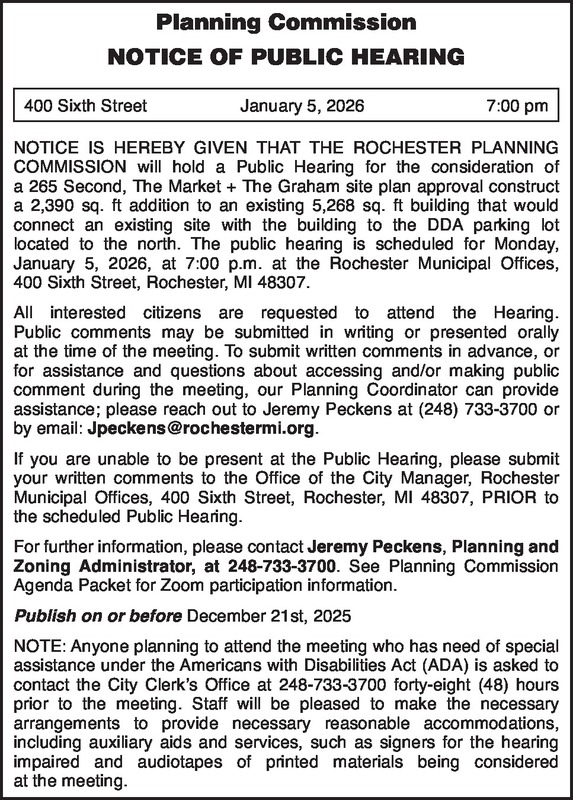 Planning Commission

NOTICE OF PUBLIC HEARING

400 Sixth Street January 5, 2026 7:00 pm

NOTICE IS HEREBY GIVEN THAT THE ROCHESTER PLANNING COMMISSION will hold a Public Hearing for the consideration of a 265 Second, The Market + The Graham site plan approval construct a 2,390 sq. ft addition to an existing 5,268 sq. ft building that would connect an existing site with the building to the DDA parking lot located to the north. The public hearing is scheduled for Monday, January 5, 2026, at 7:00 p.m. at the Rochester Municipal Offices, 400 Sixth Street, Rochester, MI 48307.

All interested citizens are requested to attend the Hearing. Public comments may be submitted in writing or presented orally at the time of the meeting. To submit written comments in advance, or for assistance and questions about accessing and/or making public comment during the meeting, our Planning Coordinator can provide assistance; please reach out to Jeremy Peckens at (248) 733-3700 or by email: Jpeckens@rochestermi.org.

If you are unable to be present at the Public Hearing, please submit your written comments to the Office of the City Manager, Rochester Municipal Offices, 400 Sixth Street, Rochester, MI 48307, PRIOR to the scheduled Public Hearing.

For further information, please contact Jeremy Peckens, Planning and Zoning Administrator, at 248-733-3700. See Planning Commission Agenda Packet for Zoom participation information.

Publish on or before December 21st, 2025

NOTE: Anyone planning to attend the meeting who has need of special assistance under the Americans with Disabilities Act (ADA) is asked to contact the City Clerk's Office at 248-733-3700 forty-eight (48) hours prior to the meeting. Staff will be pleased to make the necessary arrangements to provide necessary reasonable accommodations, including auxiliary aids and services, such as signers for the hearing impaired and audiotapes of printed materials being considered at the meeting.